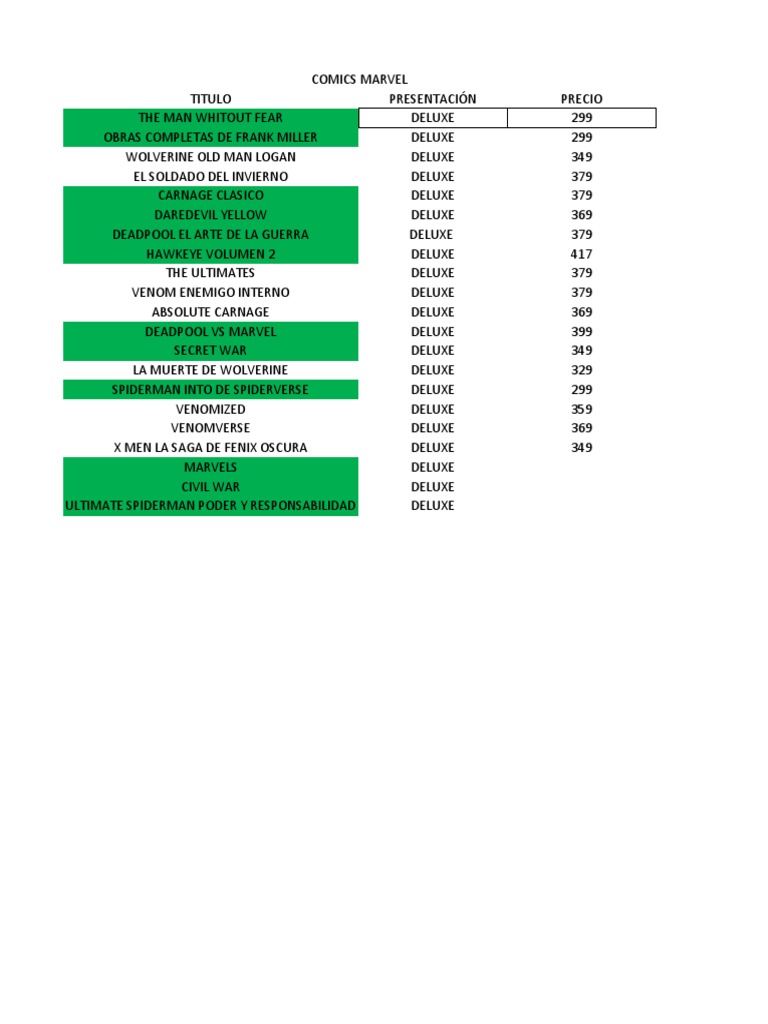 COMICS MARVEL

| TITULO | PRESENTACIÓN | PRECIO |
|---|---|---|
| THE MAN WHITOUT FEAR | DELUXE | 299 |
| OBRAS COMPLETAS DE FRANK MILLER | DELUXE | 299 |
| WOLVERINE OLD MAN LOGAN | DELUXE | 349 |
| EL SOLDADO DEL INVIERNO | DELUXE | 379 |
| CARNAGE CLASICO | DELUXE | 379 |
| DAREDEVIL YELLOW | DELUXE | 369 |
| DEADPOOL EL ARTE DE LA GUERRA | DELUXE | 379 |
| HAWKEYE VOLUMEN 2 | DELUXE | 417 |
| THE ULTIMATES | DELUXE | 379 |
| VENOM ENEMIGO INTERNO | DELUXE | 379 |
| ABSOLUTE CARNAGE | DELUXE | 369 |
| DEADPOOL VS MARVEL | DELUXE | 399 |
| SECRET WAR | DELUXE | 349 |
| LA MUERTE DE WOLVERINE | DELUXE | 329 |
| SPIDERMAN INTO DE SPIDERVERSE | DELUXE | 299 |
| VENOMIZED | DELUXE | 359 |
| VENOMVERSE | DELUXE | 369 |
| X MEN LA SAGA DE FENIX OSCURA | DELUXE | 349 |
| MARVELS | DELUXE | |
| CIVIL WAR | DELUXE | |
| ULTIMATE SPIDERMAN PODER Y RESPONSABILIDAD | DELUXE | |